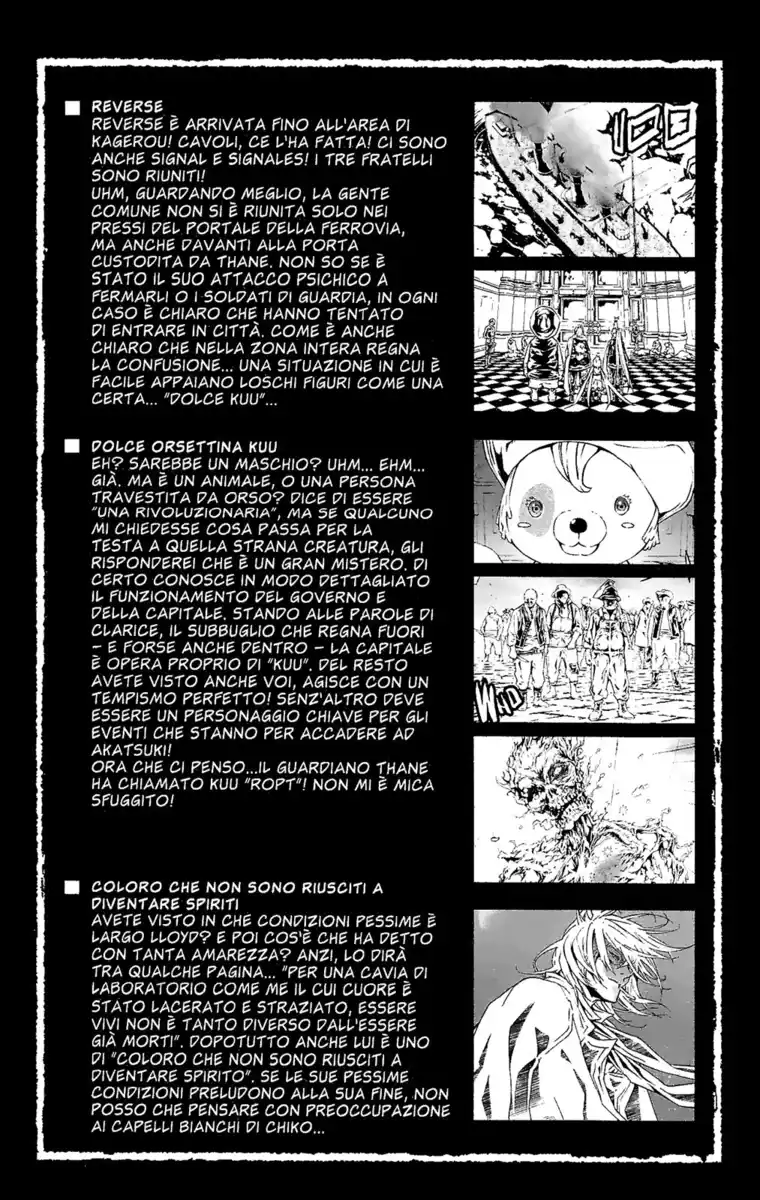 ■ REVERSE
REVERSE È ARRIVATA FINO ALL'AREA DI KAGEROU! CAVOLI, CE L'HA FATTA! CI SONO ANCHE SIGNAL E SIGNALES! I TRE FRATELLI SONO RIUNITI!
UHM, GUARDANDO MEGLIO, LA GENTE COMUNE NON SI È RIUNITA SOLO NEI PRESSI DEL PORTALE DELLA FERROVIA, MA ANCHE DAVANTI ALLA PORTA CUSTODITA DA THANE. NON SO SE È STATO IL SUO ATTACCO PSICHICO A FERMARLI O I SOLDATI DI GUARDIA, IN OGNI CASO È CHIARO CHE HANNO TENTATO DI ENTRARE IN CITTÀ. COME È ANCHE CHIARO CHE NELLA ZONA INTERA REGNA LA CONFUSIONE... UNA SITUAZIONE IN CUI È FACILE APPAIANO LOSCHI FIGURI COME UNA CERTA... "DOLCE KUU"...

■ DOLCE ORSETTINA KUU
EH? SAREBBE UN MASCHIO? UHM... EHM... GIÀ. MA È UN ANIMALE, O UNA PERSONA TRAVESTITA DA ORSO? DICE DI ESSERE "UNA RIVOLUZIONARIA", MA SE QUALCUNO MI CHIEDESSE COSA PASSA PER LA TESTA A QUELLA STRANA CREATURA, GLI RISPONDEREI CHE È UN GRAN MISTERO. DI CERTO CONOSCE IN MODO DETTAGLIATO IL FUNZIONAMENTO DEL GOVERNO E DELLA CAPITALE. STANDO ALLE PAROLE DI CLARICE, IL SUBBUGLIO CHE REGNA FUORI - E FORSE ANCHE DENTRO - LA CAPITALE È OPERA PROPRIO DI "KUU". DEL RESTO AVETE VISTO ANCHE VOI, AGISCE CON UN TEMPISMO PERFETTO! SENZ'ALTRO DEVE ESSERE UN PERSONAGGIO CHIAVE PER GLI EVENTI CHE STANNO PER ACCADERE AD AKATSUKI!
ORA CHE CI PENSO...IL GUARDIANO THANE HA CHIAMATO KUU "ROPT"! NON MI È MICA SFUGGITO!

■ COLORO CHE NON SONO RIUSCITI A DIVENTARE SPIRITI
AVETE VISTO IN CHE CONDIZIONI PESSIME È LARGO LLOYD? E POI COS'È CHE HA DETTO CON TANTA AMAREZZA? ANZI, LO DIRÀ TRA QUALCHE PAGINA... "PER UNA CAVIA DI LABORATORIO COME ME IL CUI CUORE È STATO LACERATO E STRAZIATO, ESSERE VIVI NON È TANTO DIVERSO DALL'ESSERE GIÀ MORTI". DOPOTUTTO ANCHE LUI È UNO DI "COLORO CHE NON SONO RIUSCITI A DIVENTARE SPIRITO". SE LE SUE PESSIME CONDIZIONI PRELUDONO ALLA SUA FINE, NON POSSO CHE PENSARE CON PREOCCUPAZIONE AI CAPELLI BIANCHI DI CHIKO...